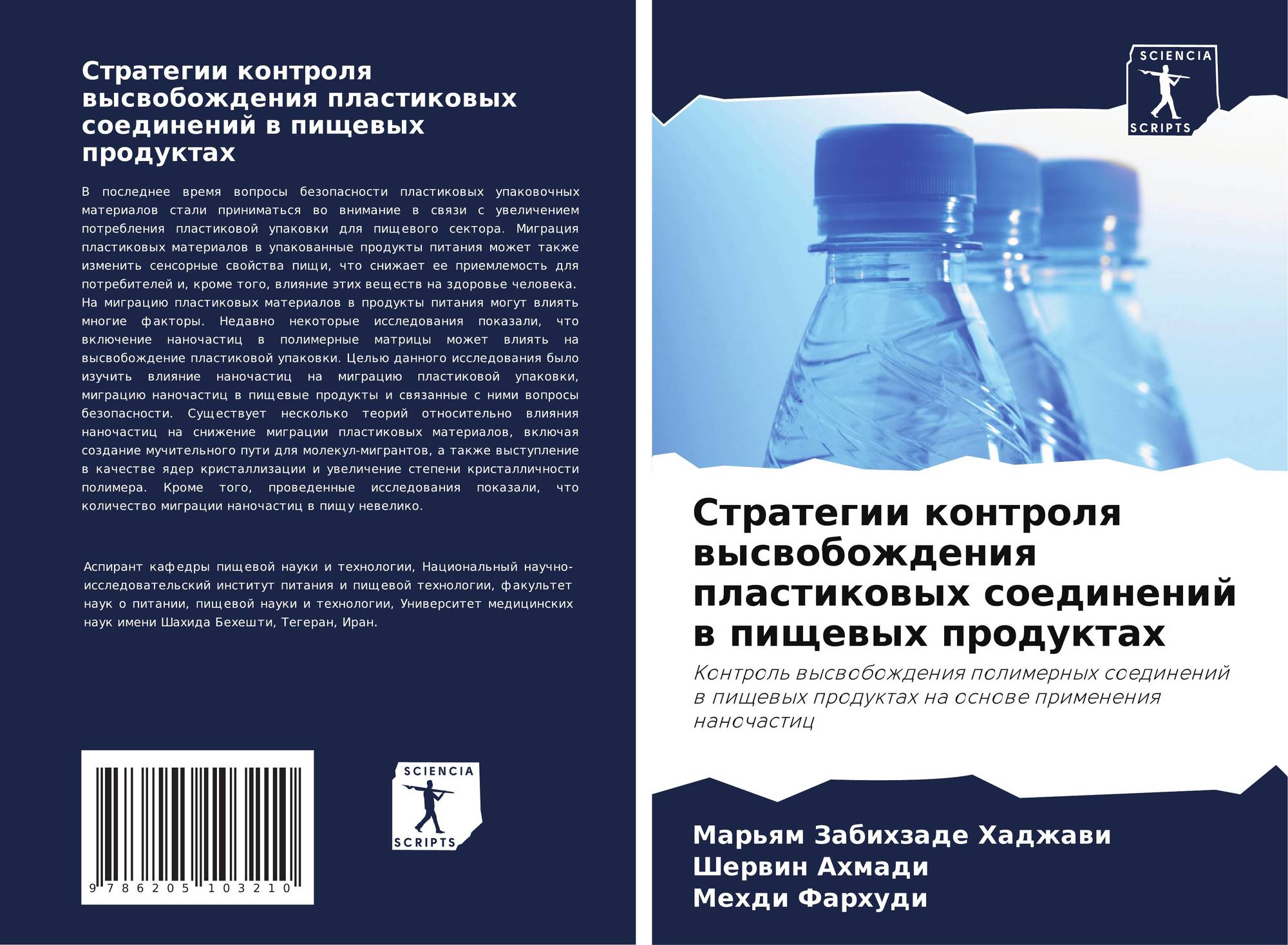 Стратегии контроля высвобождения пластиковых соединений в пищевых продуктах

В последнее время вопросы безопасности пластиковых упаковочных материалов стали приниматься во внимание в связи с увеличением потребления пластиковой упаковки для пищевого сектора. Миграция пластиковых материалов в упакованные продукты питания может также изменить сенсорные свойства пищи, что снижает ее приемлемость для потребителей и, кроме того, влияние этих веществ на здоровье человека. На миграцию пластиковых материалов в продукты питания могут влиять многие факторы. Недавно некоторые исследования показали, что включение наночастиц в полимерные матрицы может влиять на высвобождение пластиковой упаковки. Целью данного исследования было изучить влияние наночастиц на миграцию пластиковой упаковки, миграцию наночастиц в пищевые продукты и связанные с ними вопросы безопасности. Существует несколько теорий относительно влияния наночастиц на снижение миграции пластиковых материалов, включая создание мучительного пути для молекул-мигрантов, а также выступление в качестве ядер кристаллизации и увеличение степени кристалличности полимера. Кроме того, проведенные исследования показали, что количество миграции наночастиц в пищу невелико.

Аспирант кафедры пищевой науки и технологии, Национальный научно-исследовательский институт питания и пищевой технологии, факультет наук о питании, пищевой науки и технологии, Университет медицинских наук имени Шахида Бехешти, Тегеран, Иран.

9 786205 103210

SCIENCIA
SCRIPTS

SCIENCIA
SCRIPTS

Стратегии контроля высвобождения пластиковых соединений в пищевых продуктах

Контроль высвобождения полимерных соединений в пищевых продуктах на основе применения наночастиц

Марьям Забихзаде Хаджави
Шервин Ахмади
Мехди Фархуди